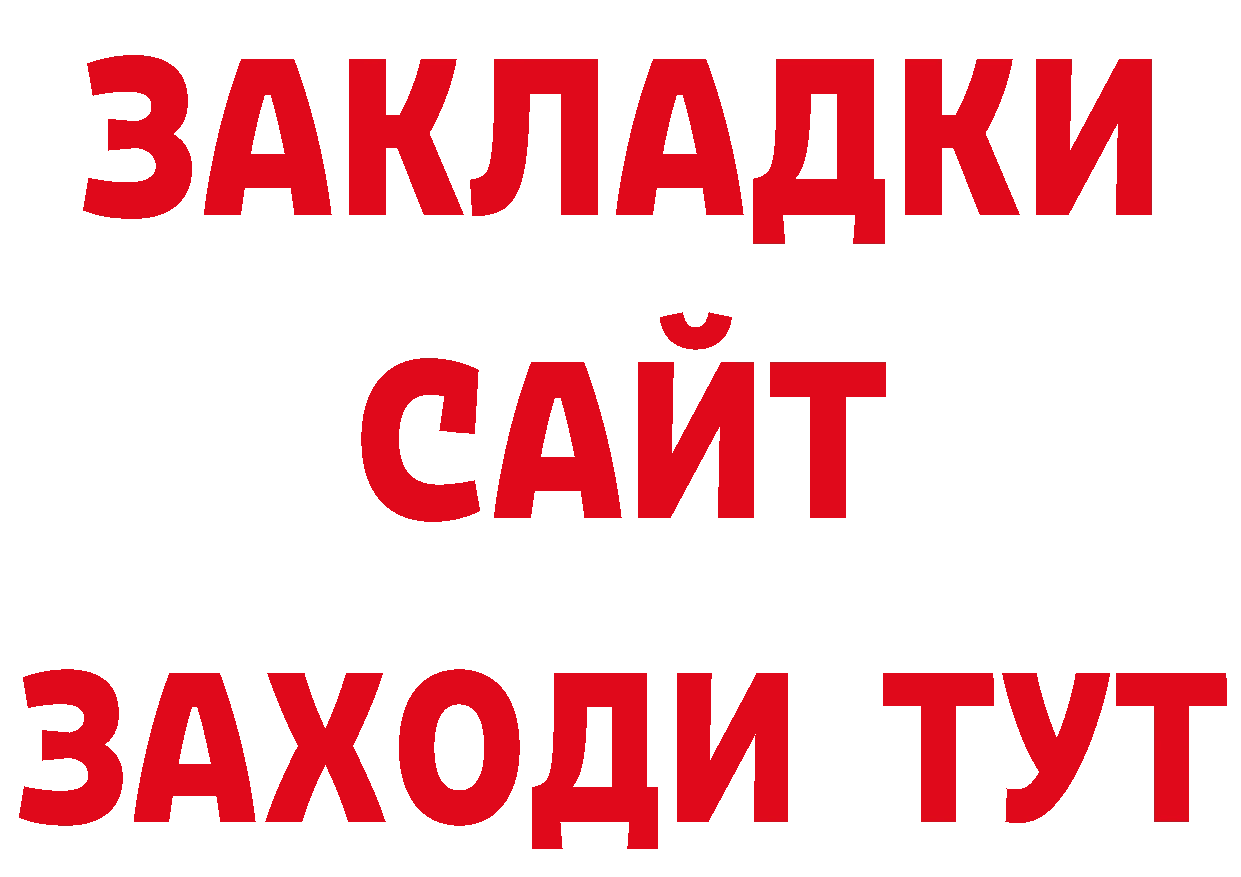 ЗАКЛАДКИ
САЙТ
ЗАХОДИ ТУТ